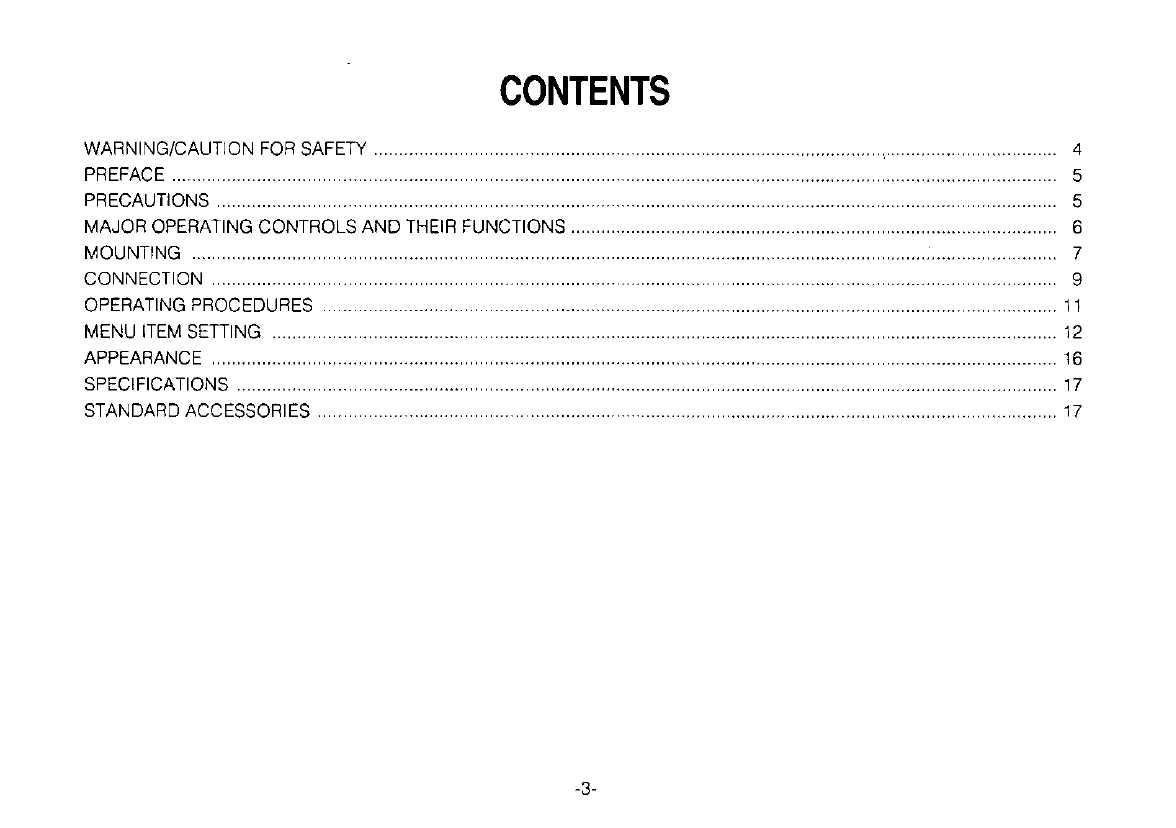 CONTENTS

WARNING/CAUTION FOR SAFETY 4
PREFACE 5
PRECAUTIONS 5
MAJOR OPERATING CONTROLS AND THEIR FUNCTIONS 6
MOUNTING 7
CONNECTION 9
OPERATING PROCEDURES 11
MENU ITEM SETTING 12
APPEARANCE 16
SPECIFICATIONS 17
STANDARD ACCESSORIES 17

-3-